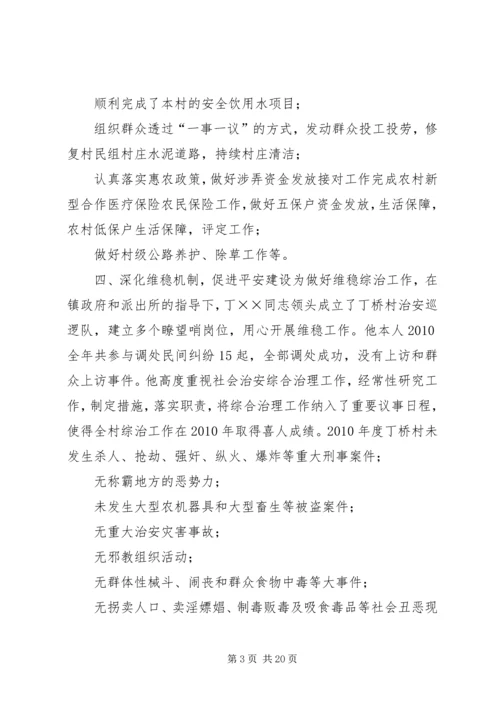 顺利完成了本村的安全饮用水项目；

组织群众透过“一事一议”的方式，发动群众投工投劳，修复村民组村庄水泥道路，持续村庄清洁；

认真落实惠农政策，做好涉弄资金发放接对工作完成农村新型合作医疗保险农民保险工作，做好五保户资金发放，生活保障，农村低保户生活保障，评定工作；

做好村级公路养护、除草工作等。

四、深化维稳机制，促进平安建设为做好维稳综治工作，在镇政府和派出所的指导下，丁××同志领头成立了丁桥村治安巡逻队，建立多个瞭望哨岗位，用心开展维稳工作。他本人2010全年共参与调处民间纠纷15起，全部调处成功，没有上访和群众上访事件。他高度重视社会治安综合治理工作，经常性研究工作，制定措施，落实职责，将综合治理工作纳入了重要议事日程，使得全村综治工作在2010年取得喜人成绩。2010年度丁桥村未发生杀人、抢劫、强奸、纵火、爆炸等重大刑事案件；

无称霸地方的恶势力；

未发生大型农机器具和大型畜生等被盗案件；

无重大治安灾害事故；

无邪教组织活动；

无群体性械斗、闹丧和群众食物中毒等大事件；

无拐卖人口、卖淫嫖娼、制毒贩毒及吸食毒品等社会丑恶现

第3页 共20页